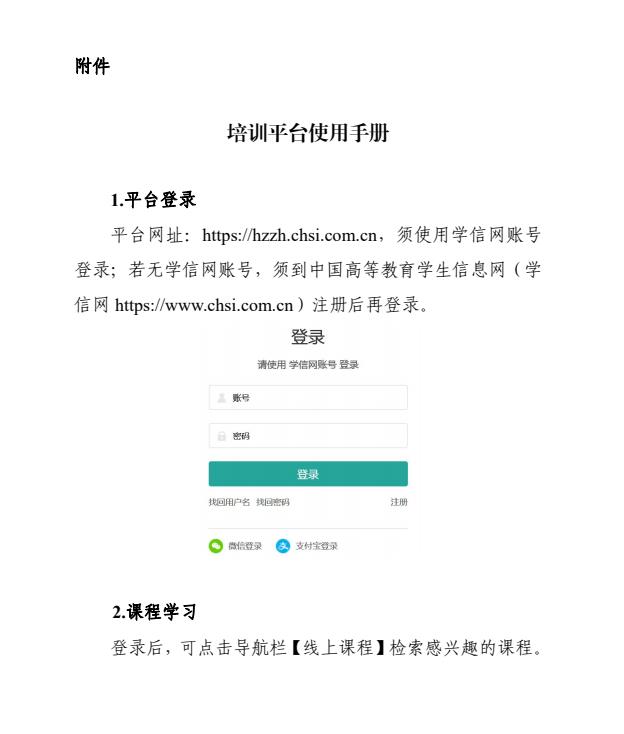 附件

培训平台使用手册

1.平台登录

平台网址：https://hzzh.chsi.com.cn，须使用学信网账号登录；若无学信网账号，须到中国高等教育学生信息网（学信网 https://www.chsi.com.cn）注册后再登录。

登录

请使用 学信网账号 登录

账号

密码

登录

找回用户名 找回密码 注册

微信登录 支付宝登录

2.课程学习

登录后，可点击导航栏【线上课程】检索感兴趣的课程。